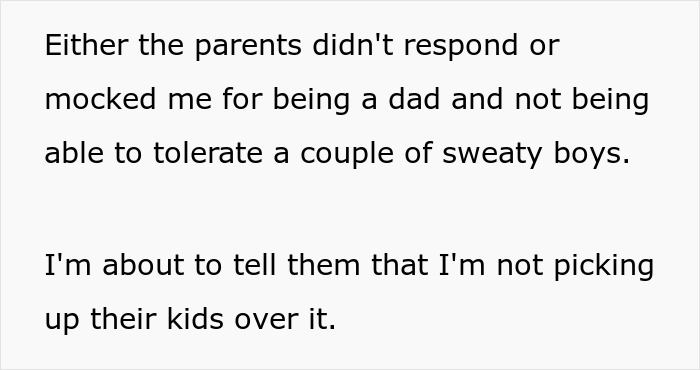 Either the parents didn't respond or mocked me for being a dad and not being able to tolerate a couple of sweaty boys.

I'm about to tell them that I'm not picking up their kids over it.